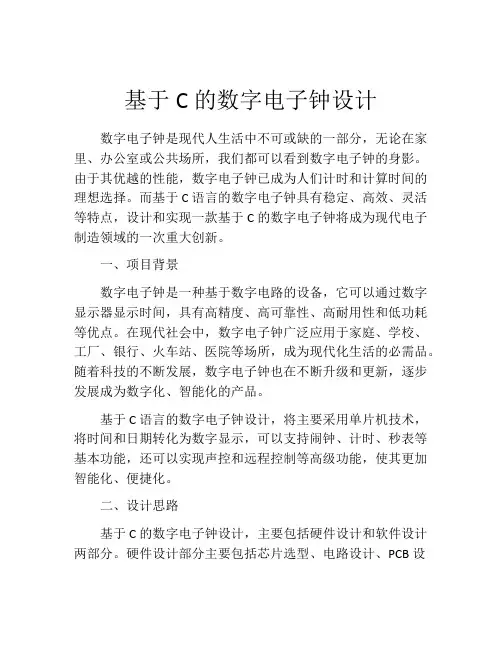 基于 C 的数字电子钟设计

数字电子钟是现代人生活中不可或缺的一部分，无论在家里、办公室或公共场所，我们都可以看到数字电子钟的身影。由于其优越的性能，数字电子钟已成为人们计时和计算时间的理想选择。而基于 C 语言的数字电子钟具有稳定、高效、灵活等特点，设计和实现一款基于 C 的数字电子钟将成为现代电子制造领域的一次重大创新。

一、项目背景

数字电子钟是一种基于数字电路的设备，它可以通过数字显示器显示时间，具有高精度、高可靠性、高耐用性和低功耗等优点。在现代社会中，数字电子钟广泛应用于家庭、学校、工厂、银行、火车站、医院等场所，成为现代化生活的必需品。随着科技的不断发展，数字电子钟也在不断升级和更新，逐步发展成为数字化、智能化的产品。

基于 C 语言的数字电子钟设计，将主要采用单片机技术，将时间和日期转化为数字显示，可以支持闹钟、计时、秒表等基本功能，还可以实现声控和远程控制等高级功能，使其更加智能化、便捷化。

二、设计思路

基于 C 的数字电子钟设计，主要包括硬件设计和软件设计两部分。硬件设计部分主要包括芯片选型、电路设计、PCB 设